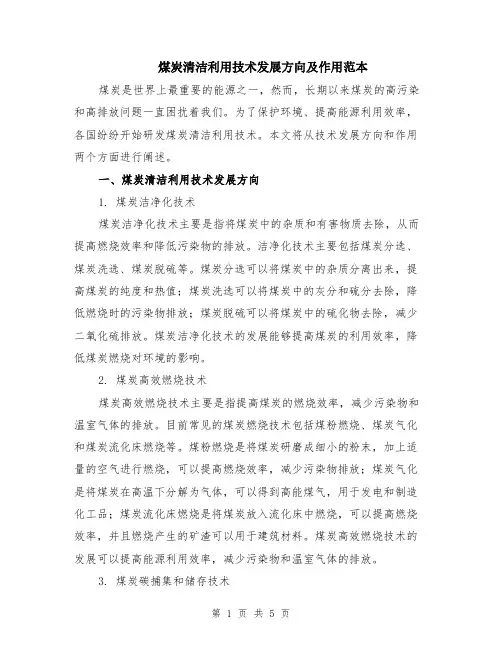 煤炭清洁利用技术发展方向及作用范本

煤炭是世界上最重要的能源之一，然而，长期以来煤炭的高污染和高排放问题一直困扰着我们。为了保护环境、提高能源利用效率，各国纷纷开始研发煤炭清洁利用技术。本文将从技术发展方向和作用两个方面进行阐述。

一、煤炭清洁利用技术发展方向

1. 煤炭洁净化技术

煤炭洁净化技术主要是指将煤炭中的杂质和有害物质去除，从而提高燃烧效率和降低污染物的排放。洁净化技术主要包括煤炭分选、煤炭洗选、煤炭脱硫等。煤炭分选可以将煤炭中的杂质分离出来，提高煤炭的纯度和热值；煤炭洗选可以将煤炭中的灰分和硫分去除，降低燃烧时的污染物排放；煤炭脱硫可以将煤炭中的硫化物去除，减少二氧化硫排放。煤炭洁净化技术的发展能够提高煤炭的利用效率，降低煤炭燃烧对环境的影响。

2. 煤炭高效燃烧技术

煤炭高效燃烧技术主要是指提高煤炭的燃烧效率，减少污染物和温室气体的排放。目前常见的煤炭燃烧技术包括煤粉燃烧、煤炭气化和煤炭流化床燃烧等。煤粉燃烧是将煤炭研磨成细小的粉末，加上适量的空气进行燃烧，可以提高燃烧效率，减少污染物排放；煤炭气化是将煤炭在高温下分解为气体，可以得到高能煤气，用于发电和制造化工品；煤炭流化床燃烧是将煤炭放入流化床中燃烧，可以提高燃烧效率，并且燃烧产生的矿渣可以用于建筑材料。煤炭高效燃烧技术的发展可以提高能源利用效率，减少污染物和温室气体的排放。

3. 煤炭碳捕集和储存技术

第 1 页 共 5 页